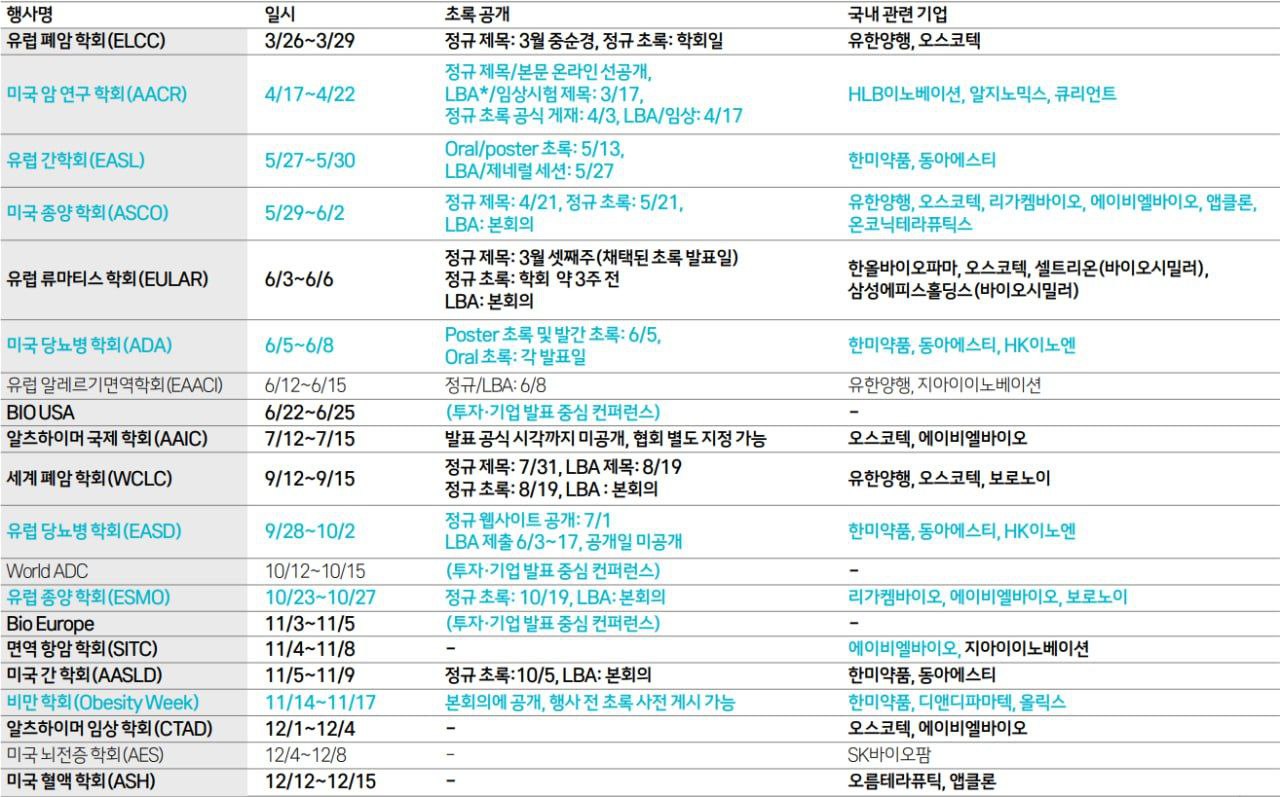 | 행사명 | 일시 | 초록 공개 | 국내 관련 기업 |
|---|---|---|---|
| 유럽 폐암 학회(ELCC) | 3/26~3/29 | 정규 제목: 3월 중순경, 정규 초록: 학회일 | 유한양행, 오스코텍 |
| 미국 암 연구 학회(AACR) | 4/17~4/22 | 정규 제목/본문 온라인 선공개, LBA*/임상시험 제목: 3/17, 정규 초록 공식 게재: 4/3, LBA/임상: 4/17 | HLB이노베이션, 알지노믹스, 큐리언트 |
| 유럽 간학회(EASL) | 5/27~5/30 | Oral/poster 초록: 5/13, LBA/제네럴 세션: 5/27 | 한미약품, 동아에스티 |
| 미국 종양 학회(ASCO) | 5/29~6/2 | 정규 제목: 4/21, 정규 초록: 5/21, LBA: 본회의 | 유한양행, 오스코텍, 리가켐바이오, 에이비엘바이오, 앱클론, 온코닉테라퓨틱스 |
| 유럽 류마티스 학회(EULAR) | 6/3~6/6 | 정규 제목: 3월 셋째주(채택된 초록 발표일) 정규 초록: 학회 약 3주 전 LBA: 본회의 | 한올바이오파마, 오스코텍, 셀트리온(바이오시밀러), 삼성에피스홀딩스(바이오시밀러) |
| 미국 당뇨병 학회(ADA) | 6/5~6/8 | Poster 초록 및 발간 초록: 6/5, Oral 초록: 각 발표일 | 한미약품, 동아에스티, HK이노엔 |
| 유럽 알레르기면역학회(EAACI) | 6/12~6/15 | 정규/LBA: 6/8 | 유한양행, 지아이이노베이션 |
| BIO USA | 6/22~6/25 | (투자·기업 발표 중심 컨퍼런스) | - |
| 알츠하이머 국제 학회(AAIC) | 7/12~7/15 | 발표 공식 시각까지 미공개, 협회 별도 지정 가능 | 오스코텍, 에이비엘바이오 |
| 세계 폐암 학회(WCLC) | 9/12~9/15 | 정규 제목: 7/31, LBA 제목: 8/19 정규 초록: 8/19, LBA : 본회의 | 유한양행, 오스코텍, 보로노이 |
| 유럽 당뇨병 학회(EASD) | 9/28~10/2 | 정규 웹사이트 공개: 7/1 LBA 제출 6/3~17, 공개일 미공개 | 한미약품, 동아에스티, HK이노엔 |
| World ADC | 10/12~10/15 | (투자·기업 발표 중심 컨퍼런스) | - |
| 유럽 종양 학회(ESMO) | 10/23~10/27 | 정규 초록: 10/19, LBA: 본회의 | 리가켐바이오, 에이비엘바이오, 보로노이 |
| Bio Europe | 11/3~11/5 | (투자·기업 발표 중심 컨퍼런스) | - |
| 면역 항암 학회(SITC) | 11/4~11/8 | - | 에이비엘바이오, 지아이이노베이션 |
| 미국 간 학회(AASLD) | 11/5~11/9 | 정규 초록:10/5, LBA: 본회의 | 한미약품, 동아에스티 |
| 비만 학회(Obesity Week) | 11/14~11/17 | 본회의에 공개, 행사 전 초록 사전 게시 가능 | 한미약품, 디앤디파마텍, 올릭스 |
| 알츠하이머 임상 학회(CTAD) | 12/1~12/4 | - | 오스코텍, 에이비엘바이오 |
| 미국 뇌전증 학회(AES) | 12/4~12/8 | - | SK바이오팜 |
| 미국 혈액 학회(ASH) | 12/12~12/15 | - | 오름테라퓨틱, 앱클론 |